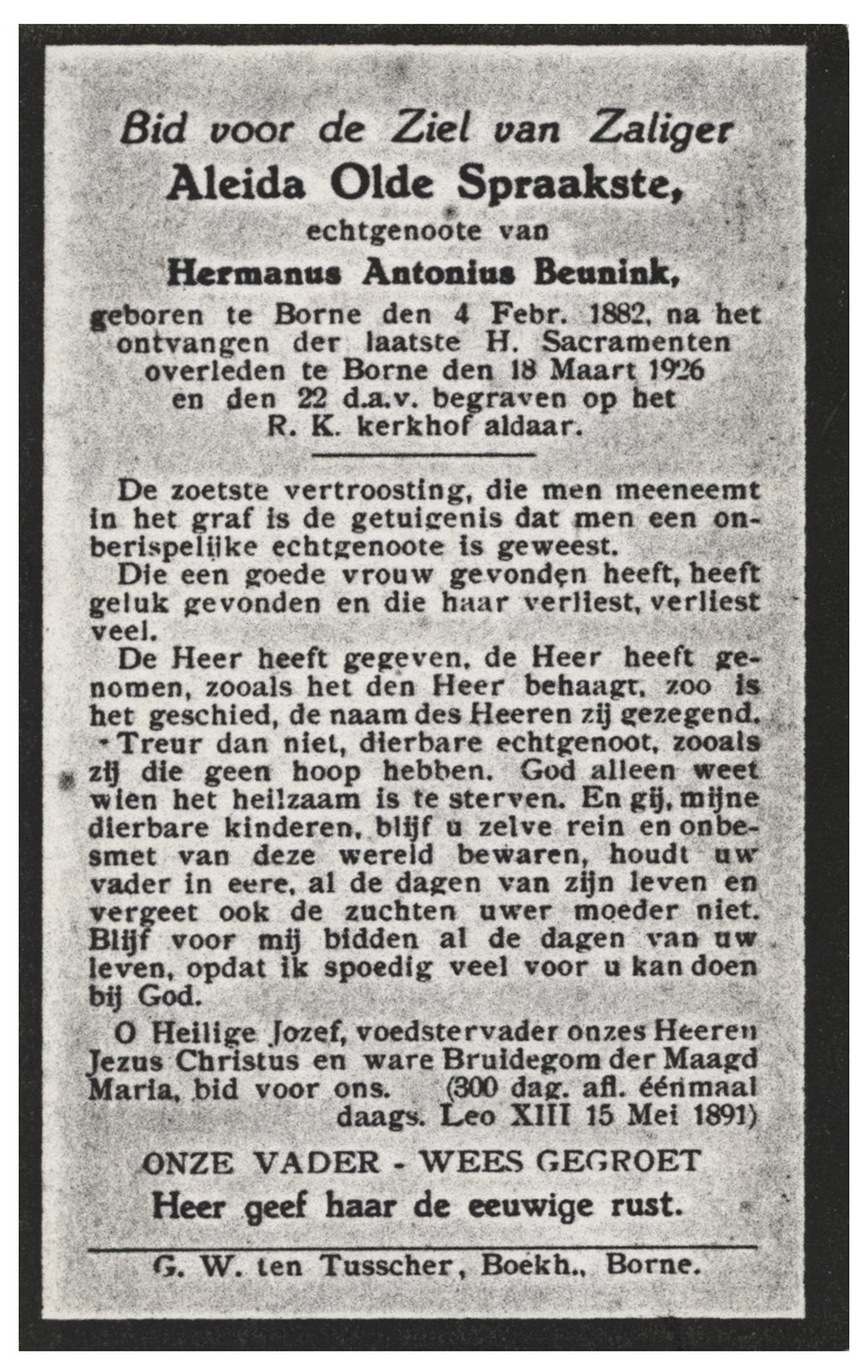 Bid voor de Ziel van Zaliger
Aleida Olde Spraakste,
echtgenoote van
Hermanus Antonius Beunink,
geboren te Borne den 4 Febr. 1882, na het ontvangen der laatste H. Sacramenten overleden te Borne den 18 Maart 1926 en den 22 d.a.v. begraven op het R. K. kerkhof aldaar.

De zoetste vertroosting, die men meeneemt in het graf is de getuigenis dat men een onberispelijke echtgenoote is geweest.

Die een goede vrouw gevonden heeft, heeft geluk gevonden en die haar verliest, verliest veel.

De Heer heeft gegeven, de Heer heeft genomen, zooals het den Heer behaagt, zoo is het geschied, de naam des Heeren zij gezegend.

Treur dan niet, dierbare echtgenoot, zooals zij die geen hoop hebben. God alleen weet wien het heilzaam is te sterven. En gij, mijne dierbare kinderen, blijf u zelve rein en onbesmet van deze wereld bewaren, houdt uw vader in eere, al de dagen van zijn leven en vergeet ook de zuchten uwer moeder niet. Blijf voor mij bidden al de dagen van uw leven, opdat ik spoedig veel voor u kan doen bij God.

O Heilige Jozef, voedstervader onzes Heeren Jezus Christus en ware Bruidegom der Maagd Maria, bid voor ons. (300 dag. afl. éénmaal daags. Leo XIII 15 Mei 1891)

ONZE VADER - WEES GEGROET
Heer geef haar de eeuwige rust.

G. W. ten Tusscher, Boekh., Borne.